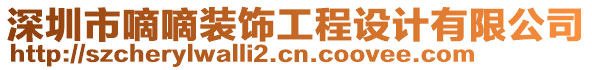 深圳市嘀嘀装饰工程设计有限公司
http://szcherylwalli2.cn.coovee.com